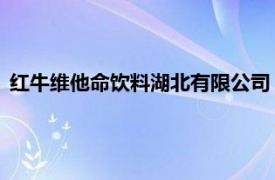 红牛维他命饮料湖北有限公司